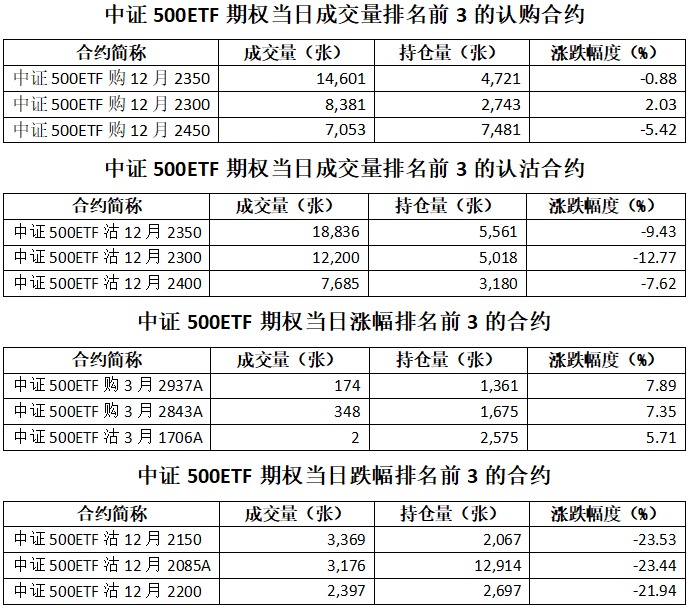 中证 500ETF 期权当日成交量排名前 3 的认购合约

| 合约简称 | 成交量（张） | 持仓量（张） | 涨跌幅度（%） |
|---|---|---|---|
| 中证 500ETF 购 12 月 2350 | 14,601 | 4,721 | -0.88 |
| 中证 500ETF 购 12 月 2300 | 8,381 | 2,743 | 2.03 |
| 中证 500ETF 购 12 月 2450 | 7,053 | 7,481 | -5.42 |

中证 500ETF 期权当日成交量排名前 3 的认沽合约

| 合约简称 | 成交量（张） | 持仓量（张） | 涨跌幅度（%） |
|---|---|---|---|
| 中证 500ETF 沽 12 月 2350 | 18,836 | 5,561 | -9.43 |
| 中证 500ETF 沽 12 月 2300 | 12,200 | 5,018 | -12.77 |
| 中证 500ETF 沽 12 月 2400 | 7,685 | 3,180 | -7.62 |

中证 500ETF 期权当日涨幅排名前 3 的合约

| 合约简称 | 成交量（张） | 持仓量（张） | 涨跌幅度（%） |
|---|---|---|---|
| 中证 500ETF 购 3 月 2937A | 174 | 1,361 | 7.89 |
| 中证 500ETF 购 3 月 2843A | 348 | 1,675 | 7.35 |
| 中证 500ETF 沽 3 月 1706A | 2 | 2,575 | 5.71 |

中证 500ETF 期权当日跌幅排名前 3 的合约

| 合约简称 | 成交量（张） | 持仓量（张） | 涨跌幅度（%） |
|---|---|---|---|
| 中证 500ETF 沽 12 月 2150 | 3,369 | 2,067 | -23.53 |
| 中证 500ETF 沽 12 月 2085A | 3,176 | 12,914 | -23.44 |
| 中证 500ETF 沽 12 月 2200 | 2,397 | 2,697 | -21.94 |